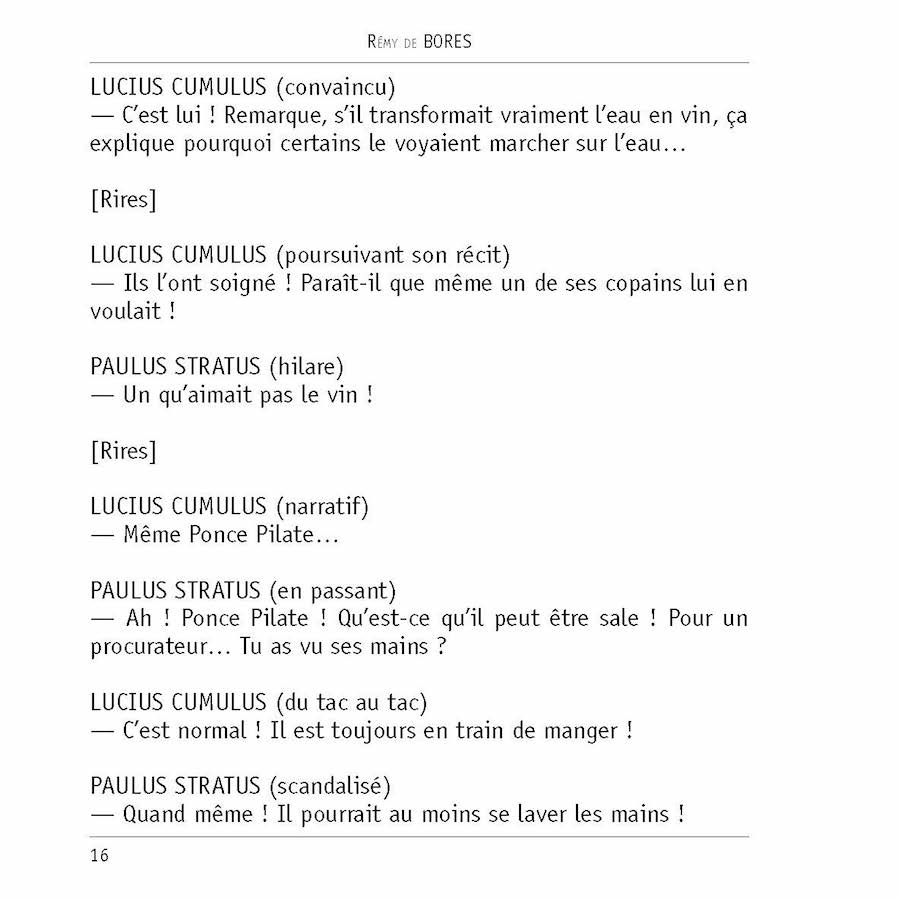 Rémy de BORES

LUCIUS CUMULUS (convaincu)
— C'est lui ! Remarque, s'il transformait vraiment l'eau en vin, ça explique pourquoi certains le voyaient marcher sur l'eau…

[Rires]

LUCIUS CUMULUS (poursuivant son récit)
— Ils l'ont soigné ! Paraît-il que même un de ses copains lui en voulait !

PAULUS STRATUS (hilare)
— Un qu'aimait pas le vin !

[Rires]

LUCIUS CUMULUS (narratif)
— Même Ponce Pilate…

PAULUS STRATUS (en passant)
— Ah ! Ponce Pilate ! Qu'est-ce qu'il peut être sale ! Pour un procurateur… Tu as vu ses mains ?

LUCIUS CUMULUS (du tac au tac)
— C'est normal ! Il est toujours en train de manger !

PAULUS STRATUS (scandalisé)
— Quand même ! Il pourrait au moins se laver les mains !

16